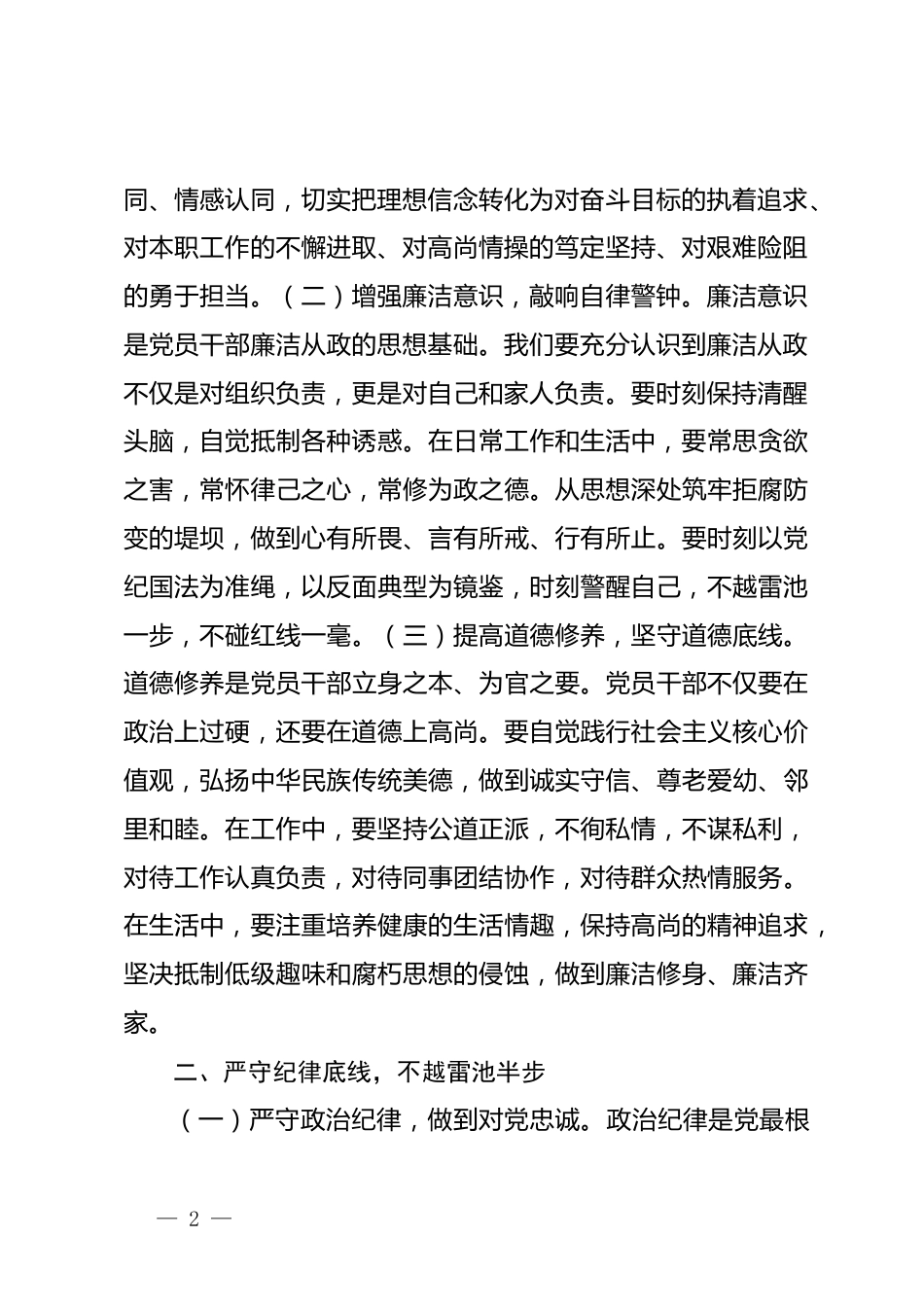 同、情感认同，切实把理想信念转化为对奋斗目标的执着追求、对本职工作的不懈进取、对高尚情操的笃定坚持、对艰难险阻的勇于担当。（二）增强廉洁意识，敲响自律警钟。廉洁意识是党员干部廉洁从政的思想基础。我们要充分认识到廉洁从政不仅是对组织负责，更是对自己和家人负责。要时刻保持清醒头脑，自觉抵制各种诱惑。在日常工作和生活中，要常思贪欲之害，常怀律己之心，常修为政之德。从思想深处筑牢拒腐防变的堤坝，做到心有所畏、言有所戒、行有所止。要时刻以党纪国法为准绳，以反面典型为镜鉴，时刻警醒自己，不越雷池一步，不碰红线一毫。（三）提高道德修养，坚守道德底线。道德修养是党员干部立身之本、为官之要。党员干部不仅要在政治上过硬，还要在道德上高尚。要自觉践行社会主义核心价值观，弘扬中华民族传统美德，做到诚实守信、尊老爱幼、邻里和睦。在工作中，要坚持公道正派，不徇私情，不谋私利，对待工作认真负责，对待同事团结协作，对待群众热情服务。在生活中，要注重培养健康的生活情趣，保持高尚的精神追求，坚决抵制低级趣味和腐朽思想的侵蚀，做到廉洁修身、廉洁齐家。

二、严守纪律底线，不越雷池半步

（一）严守政治纪律，做到对党忠诚。政治纪律是党最根

— 2 —